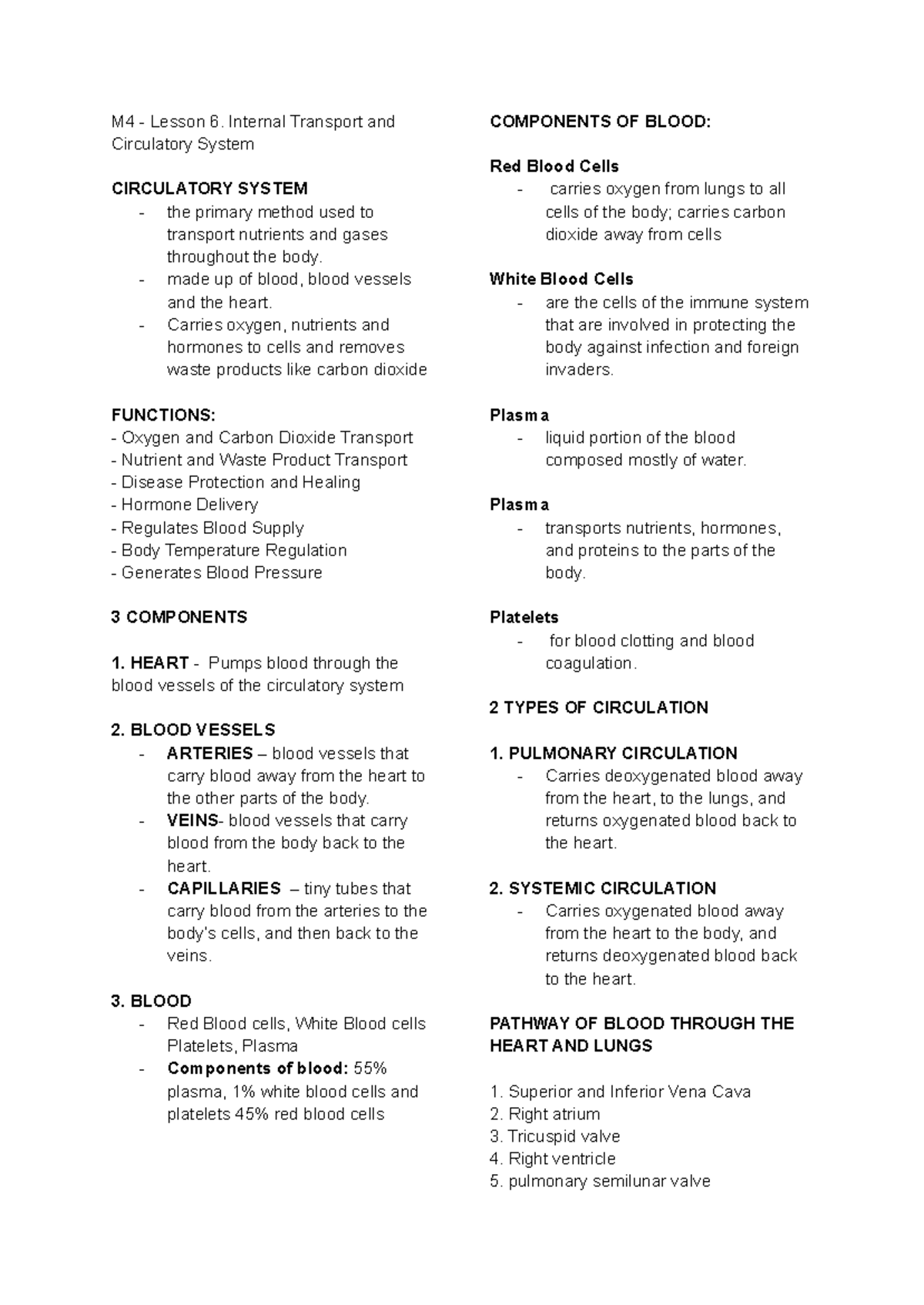 M4 - Lesson 6. Internal Transport and Circulatory System

CIRCULATORY SYSTEM
- the primary method used to transport nutrients and gases throughout the body.
- made up of blood, blood vessels and the heart.
- Carries oxygen, nutrients and hormones to cells and removes waste products like carbon dioxide

FUNCTIONS:
- Oxygen and Carbon Dioxide Transport
- Nutrient and Waste Product Transport
- Disease Protection and Healing
- Hormone Delivery
- Regulates Blood Supply
- Body Temperature Regulation
- Generates Blood Pressure

3 COMPONENTS

1. HEART - Pumps blood through the blood vessels of the circulatory system

2. BLOOD VESSELS
- ARTERIES – blood vessels that carry blood away from the heart to the other parts of the body.
- VEINS- blood vessels that carry blood from the body back to the heart.
- CAPILLARIES – tiny tubes that carry blood from the arteries to the body's cells, and then back to the veins.

3. BLOOD
- Red Blood cells, White Blood cells Platelets, Plasma
- Components of blood: 55% plasma, 1% white blood cells and platelets 45% red blood cells

COMPONENTS OF BLOOD:

Red Blood Cells
- carries oxygen from lungs to all cells of the body; carries carbon dioxide away from cells

White Blood Cells
- are the cells of the immune system that are involved in protecting the body against infection and foreign invaders.

Plasma
- liquid portion of the blood composed mostly of water.

Plasma
- transports nutrients, hormones, and proteins to the parts of the body.

Platelets
- for blood clotting and blood coagulation.

2 TYPES OF CIRCULATION

1. PULMONARY CIRCULATION
- Carries deoxygenated blood away from the heart, to the lungs, and returns oxygenated blood back to the heart.

2. SYSTEMIC CIRCULATION
- Carries oxygenated blood away from the heart to the body, and returns deoxygenated blood back to the heart.

PATHWAY OF BLOOD THROUGH THE HEART AND LUNGS

1. Superior and Inferior Vena Cava
2. Right atrium
3. Tricuspid valve
4. Right ventricle
5. pulmonary semilunar valve